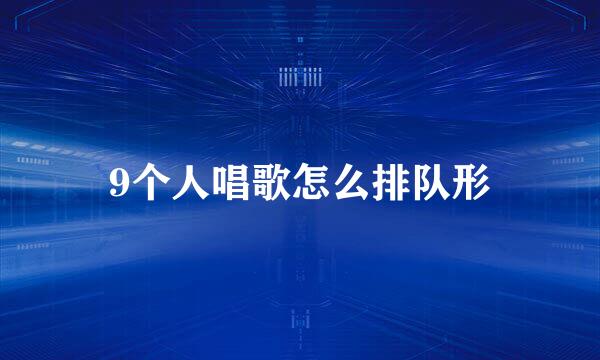 9个人唱歌怎么排队形